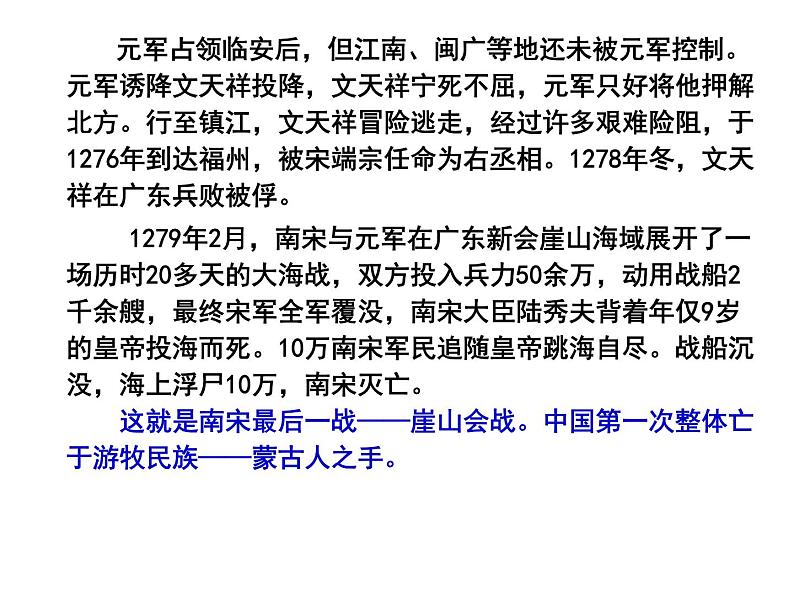 元军占领临安后，但江南、闽广等地还未被元军控制。元军诱降文天祥投降，文天祥宁死不屈，元军只好将他押解北方。行至镇江，文天祥冒险逃走，经过许多艰难险阻，于1276年到达福州，被宋端宗任命为右丞相。1278年冬，文天祥在广东兵败被俘。

1279年2月，南宋与元军在广东新会崖山海域展开了一场历时20多天的大海战，双方投入兵力50余万，动用战船2千余艘，最终宋军全军覆没，南宋大臣陆秀夫背着年仅9岁的皇帝投海而死。10万南宋军民追随皇帝跳海自尽。战船沉没，海上浮尸10万，南宋灭亡。

这就是南宋最后一战——崖山会战。中国第一次整体亡于游牧民族——蒙古人之手。